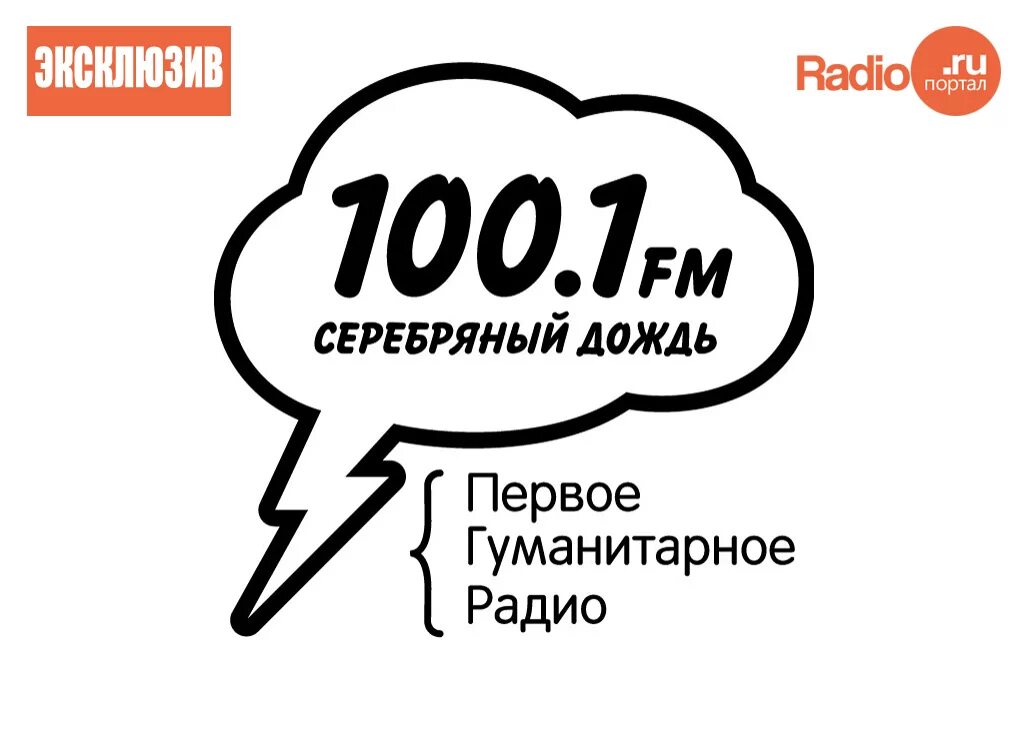 ЭКСКЛЮЗИВ

Radio .ru портал

100.1 FM
СЕРЕБРЯНЫЙ ДОЖДЬ

Первое
Гуманитарное
Радио